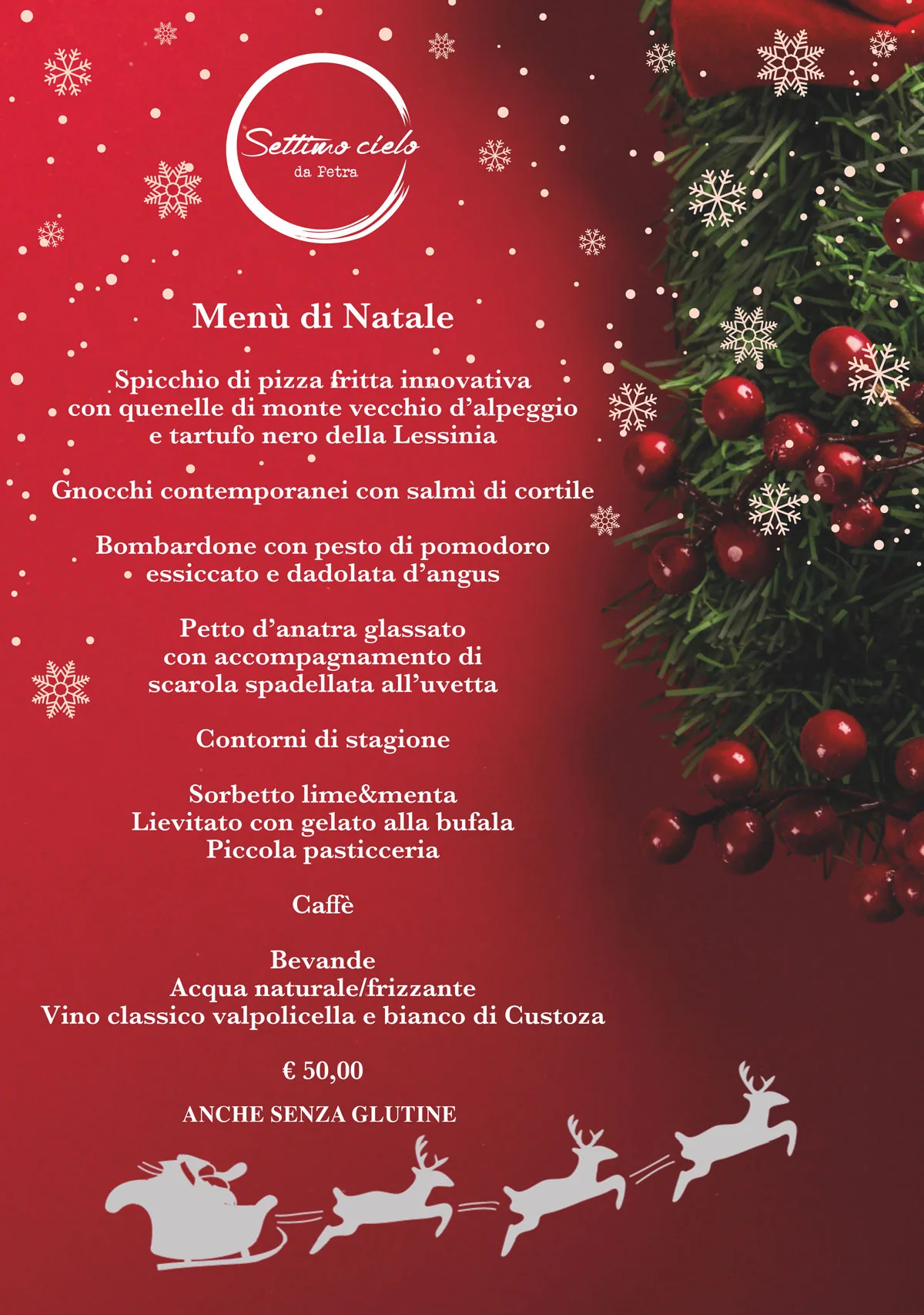 Settimo cielo
da Petra

Menù di Natale

Spicchio di pizza fritta innovativa con quenelle di monte vecchio d'alpeggio e tartufo nero della Lessinia

Gnocchi contemporanei con salmì di cortile

Bombardone con pesto di pomodoro essiccato e dadolata d'angus

Petto d'anatra glassato con accompagnamento di scarola spadellata all'uvetta

Contorni di stagione

Sorbetto lime&menta
Lievitato con gelato alla bufala
Piccola pasticceria

Caffè

Bevande
Acqua naturale/frizzante
Vino classico valpolicella e bianco di Custoza

€ 50,00

ANCHE SENZA GLUTINE